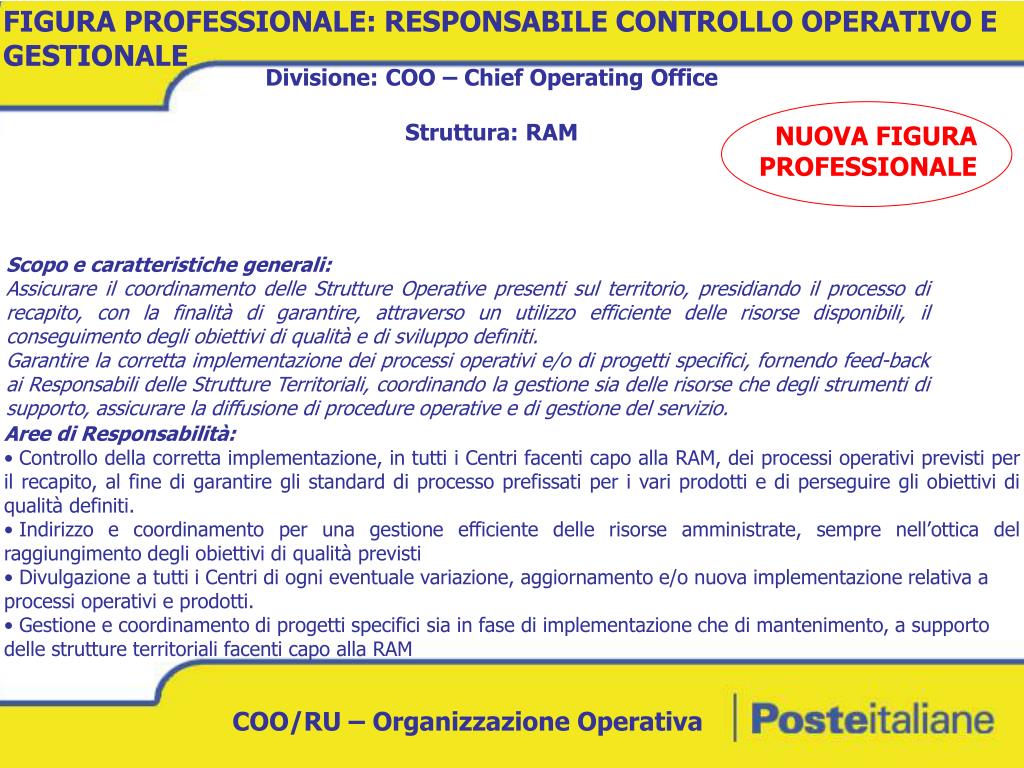 FIGURA PROFESSIONALE: RESPONSABILE CONTROLLO OPERATIVO E GESTIONALE

Divisione: COO – Chief Operating Office

Struttura: RAM

NUOVA FIGURA PROFESSIONALE

Scopo e caratteristiche generali:
Assicurare il coordinamento delle Strutture Operative presenti sul territorio, presidiando il processo di recapito, con la finalità di garantire, attraverso un utilizzo efficiente delle risorse disponibili, il conseguimento degli obiettivi di qualità e di sviluppo definiti.
Garantire la corretta implementazione dei processi operativi e/o di progetti specifici, fornendo feed-back ai Responsabili delle Strutture Territoriali, coordinando la gestione sia delle risorse che degli strumenti di supporto, assicurare la diffusione di procedure operative e di gestione del servizio.

Aree di Responsabilità:
• Controllo della corretta implementazione, in tutti i Centri facenti capo alla RAM, dei processi operativi previsti per il recapito, al fine di garantire gli standard di processo prefissati per i vari prodotti e di perseguire gli obiettivi di qualità definiti.
• Indirizzo e coordinamento per una gestione efficiente delle risorse amministrate, sempre nell'ottica del raggiungimento degli obiettivi di qualità previsti
• Divulgazione a tutti i Centri di ogni eventuale variazione, aggiornamento e/o nuova implementazione relativa a processi operativi e prodotti.
• Gestione e coordinamento di progetti specifici sia in fase di implementazione che di mantenimento, a supporto delle strutture territoriali facenti capo alla RAM

COO/RU – Organizzazione Operativa

Posteitaliane